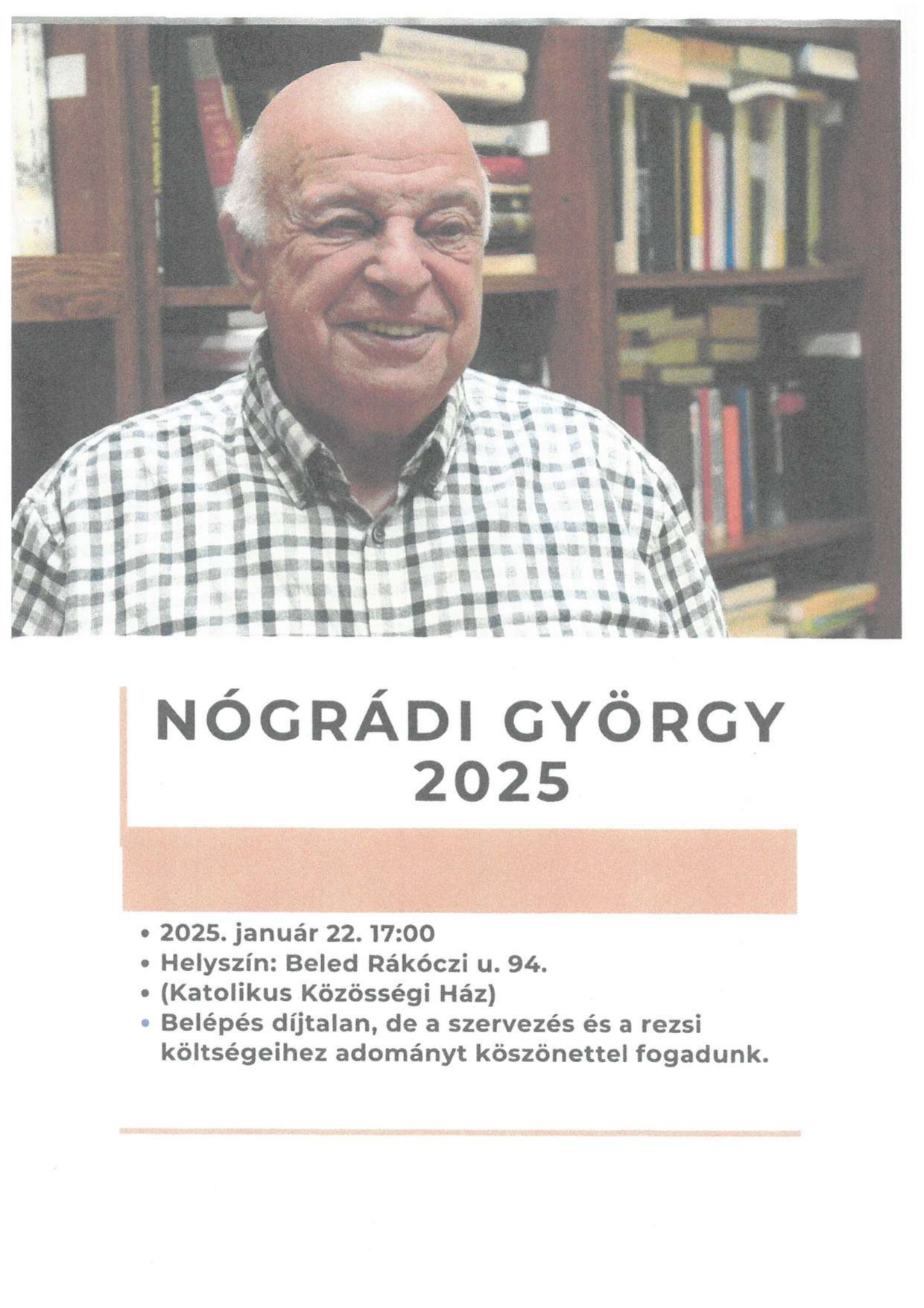 NÓGRÁDI GYÖRGY
2025

• 2025. január 22. 17:00
• Helyszín: Beled Rákóczi u. 94.
• (Katolikus Közösségi Ház)
• Belépés díjtalan, de a szervezés és a rezsi költségeihez adományt köszönettel fogadunk.